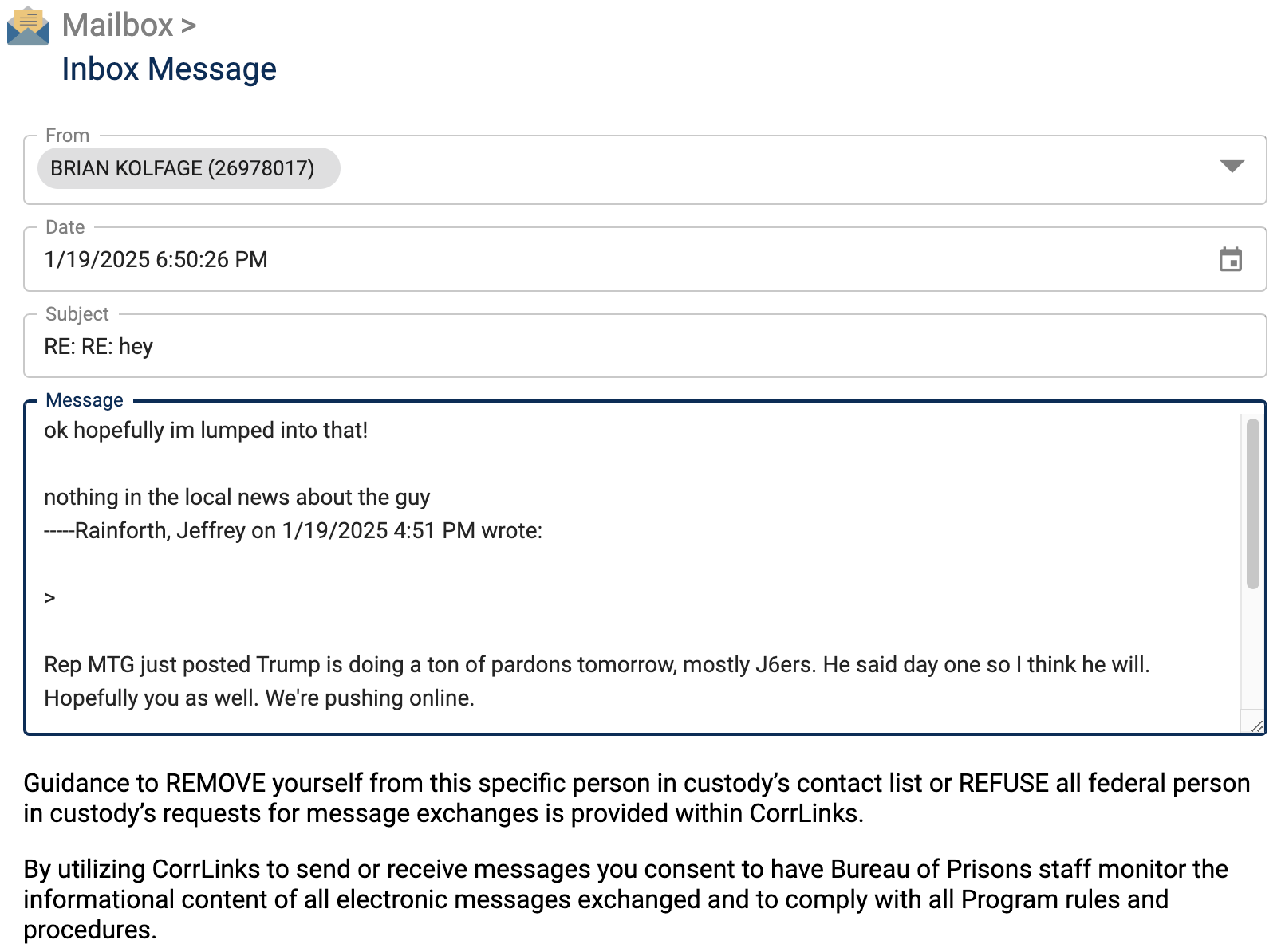 Mailbox >
Inbox Message

From
BRIAN KOLFAGE (26978017)

Date
1/19/2025 6:50:26 PM

Subject
RE: RE: hey

Message
ok hopefully im lumped into that!

nothing in the local news about the guy
-----Rainforth, Jeffrey on 1/19/2025 4:51 PM wrote:

>

Rep MTG just posted Trump is doing a ton of pardons tomorrow, mostly J6ers. He said day one so I think he will. Hopefully you as well. We're pushing online.

Guidance to REMOVE yourself from this specific person in custody's contact list or REFUSE all federal person in custody's requests for message exchanges is provided within CorrLinks.

By utilizing CorrLinks to send or receive messages you consent to have Bureau of Prisons staff monitor the informational content of all electronic messages exchanged and to comply with all Program rules and procedures.